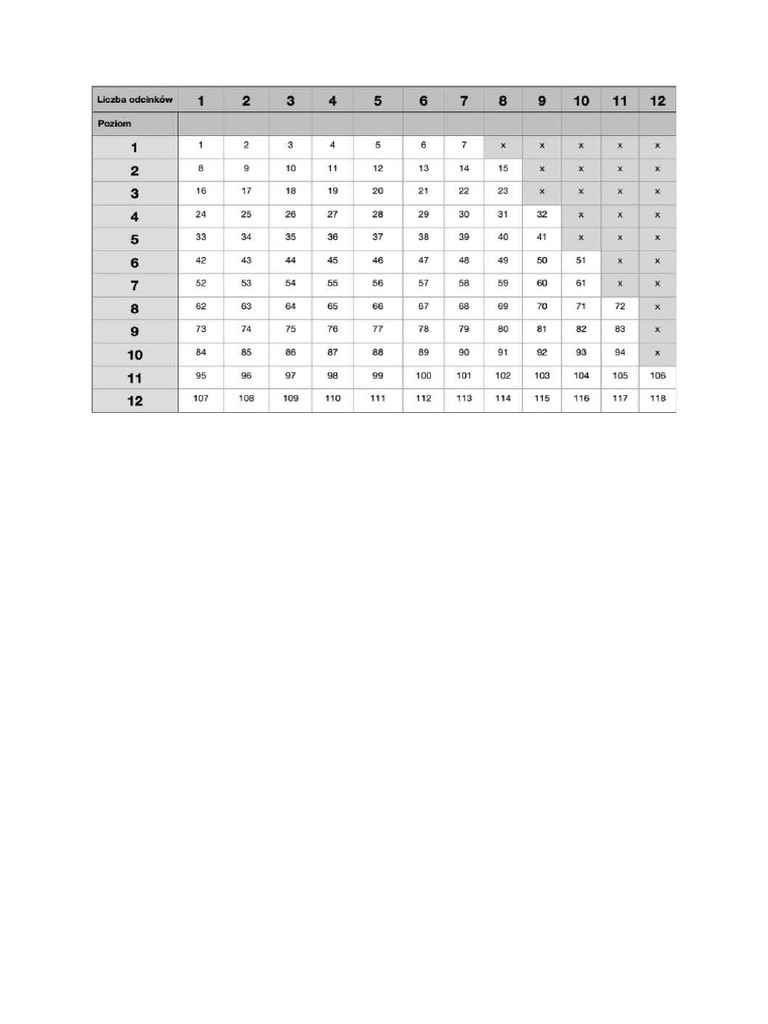 | Liczba odcinków | 1 | 2 | 3 | 4 | 5 | 6 | 7 | 8 | 9 | 10 | 11 | 12 |
|---|---|---|---|---|---|---|---|---|---|---|---|---|
| Poziom | | | | | | | | | | | | |
| 1 | 1 | 2 | 3 | 4 | 5 | 6 | 7 | x | x | x | x | x |
| 2 | 8 | 9 | 10 | 11 | 12 | 13 | 14 | 15 | x | x | x | x |
| 3 | 16 | 17 | 18 | 19 | 20 | 21 | 22 | 23 | x | x | x | x |
| 4 | 24 | 25 | 26 | 27 | 28 | 29 | 30 | 31 | 32 | x | x | x |
| 5 | 33 | 34 | 35 | 36 | 37 | 38 | 39 | 40 | 41 | x | x | x |
| 6 | 42 | 43 | 44 | 45 | 46 | 47 | 48 | 49 | 50 | 51 | x | x |
| 7 | 52 | 53 | 54 | 55 | 56 | 57 | 58 | 59 | 60 | 61 | x | x |
| 8 | 62 | 63 | 64 | 65 | 66 | 67 | 68 | 69 | 70 | 71 | 72 | x |
| 9 | 73 | 74 | 75 | 76 | 77 | 78 | 79 | 80 | 81 | 82 | 83 | x |
| 10 | 84 | 85 | 86 | 87 | 88 | 89 | 90 | 91 | 92 | 93 | 94 | x |
| 11 | 95 | 96 | 97 | 98 | 99 | 100 | 101 | 102 | 103 | 104 | 105 | 106 |
| 12 | 107 | 108 | 109 | 110 | 111 | 112 | 113 | 114 | 115 | 116 | 117 | 118 |